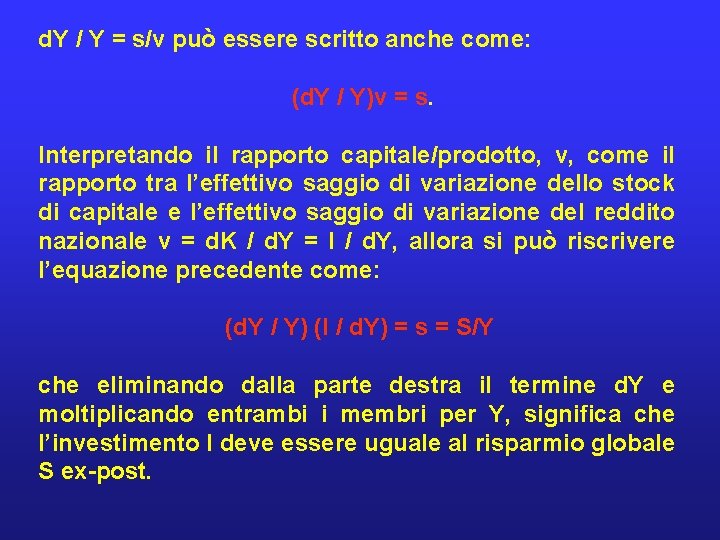 $dY / Y = s/v$ può essere scritto anche come:

$(dY / Y)v = s$.

Interpretando il rapporto capitale/prodotto, v, come il rapporto tra l'effettivo saggio di variazione dello stock di capitale e l'effettivo saggio di variazione del reddito nazionale $v = dK / dY = I / dY$, allora si può riscrivere l'equazione precedente come:

$(dY / Y) (I / dY) = s = S/Y$

che eliminando dalla parte destra il termine dY e moltiplicando entrambi i membri per Y, significa che l'investimento I deve essere uguale al risparmio globale S ex-post.